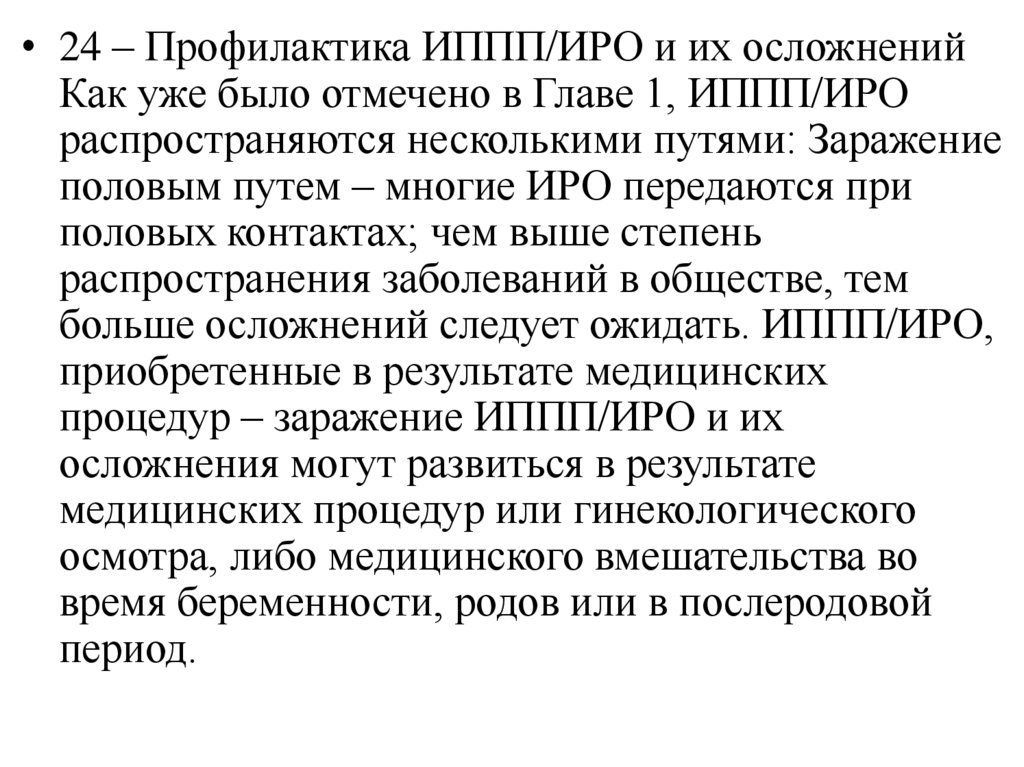 • 24 – Профилактика ИППП/ИРО и их осложнений Как уже было отмечено в Главе 1, ИППП/ИРО распространяются несколькими путями: Заражение половым путем – многие ИРО передаются при половых контактах; чем выше степень распространения заболеваний в обществе, тем больше осложнений следует ожидать. ИППП/ИРО, приобретенные в результате медицинских процедур – заражение ИППП/ИРО и их осложнения могут развиться в результате медицинских процедур или гинекологического осмотра, либо медицинского вмешательства во время беременности, родов или в послеродовой период.